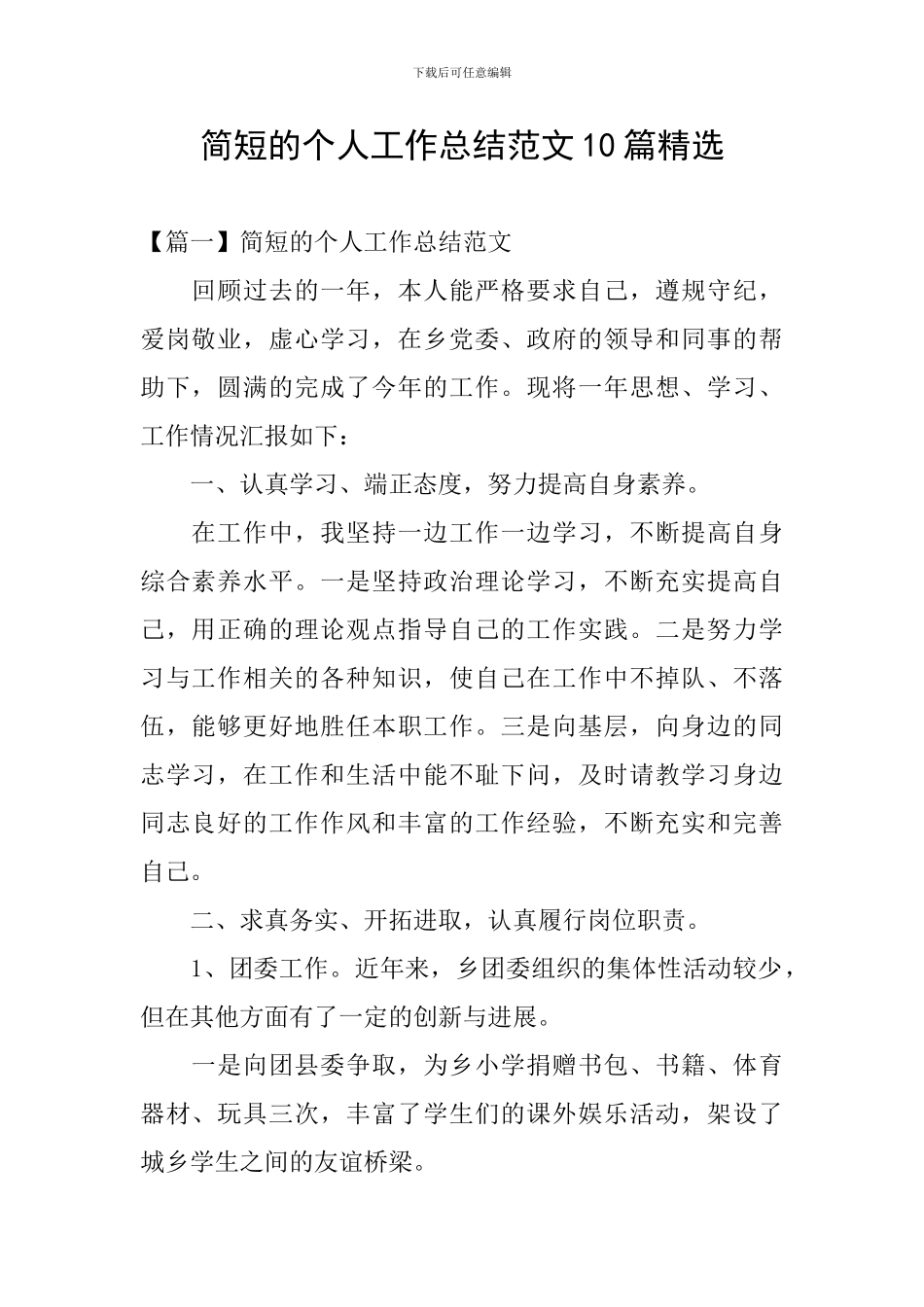 下载后可任意编辑

简短的个人工作总结范文10篇精选

【篇一】简短的个人工作总结范文

回顾过去的一年，本人能严格要求自己，遵规守纪，爱岗敬业，虚心学习，在乡党委、政府的领导和同事的帮助下，圆满的完成了今年的工作。现将一年思想、学习、工作情况汇报如下：

一、认真学习、端正态度，努力提高自身素养。

在工作中，我坚持一边工作一边学习，不断提高自身综合素养水平。一是坚持政治理论学习，不断充实提高自己，用正确的理论观点指导自己的工作实践。二是努力学习与工作相关的各种知识，使自己在工作中不掉队、不落伍，能够更好地胜任本职工作。三是向基层，向身边的同志学习，在工作和生活中能不耻下问，及时请教学习身边同志良好的工作作风和丰富的工作经验，不断充实和完善自己。

二、求真务实、开拓进取，认真履行岗位职责。

1、团委工作。近年来，乡团委组织的集体性活动较少，但在其他方面有了一定的创新与进展。

一是向团县委争取，为乡小学捐赠书包、书籍、体育器材、玩具三次，丰富了学生们的课外娱乐活动，架设了城乡学生之间的友谊桥梁。